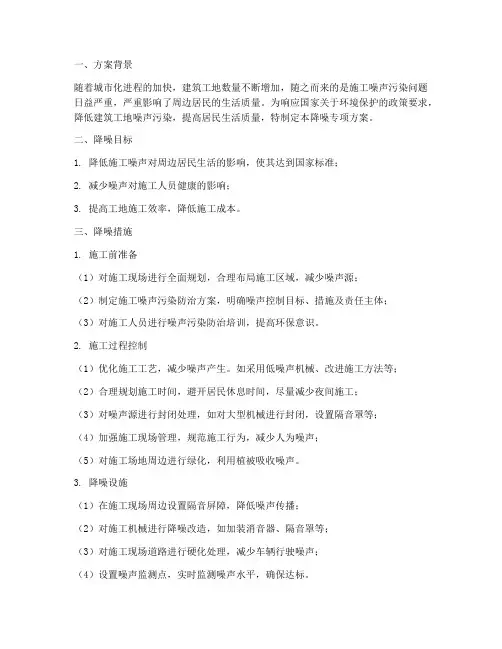 一、方案背景

随着城市化进程的加快，建筑工地数量不断增加，随之而来的是施工噪声污染问题日益严重，严重影响了周边居民的生活质量。为响应国家关于环境保护的政策要求，降低建筑工地噪声污染，提高居民生活质量，特制定本降噪专项方案。

二、降噪目标

1. 降低施工噪声对周边居民生活的影响，使其达到国家标准；

2. 减少噪声对施工人员健康的影响；

3. 提高工地施工效率，降低施工成本。

三、降噪措施

1. 施工前准备

（1）对施工现场进行全面规划，合理布局施工区域，减少噪声源；

（2）制定施工噪声污染防治方案，明确噪声控制目标、措施及责任主体；

（3）对施工人员进行噪声污染防治培训，提高环保意识。

2. 施工过程控制

（1）优化施工工艺，减少噪声产生。如采用低噪声机械、改进施工方法等；

（2）合理规划施工时间，避开居民休息时间，尽量减少夜间施工；

（3）对噪声源进行封闭处理，如对大型机械进行封闭，设置隔音罩等；

（4）加强施工现场管理，规范施工行为，减少人为噪声；

（5）对施工场地周边进行绿化，利用植被吸收噪声。

3. 降噪设施

（1）在施工现场周边设置隔音屏障，降低噪声传播；

（2）对施工机械进行降噪改造，如加装消音器、隔音罩等；

（3）对施工现场道路进行硬化处理，减少车辆行驶噪声；

（4）设置噪声监测点，实时监测噪声水平，确保达标。